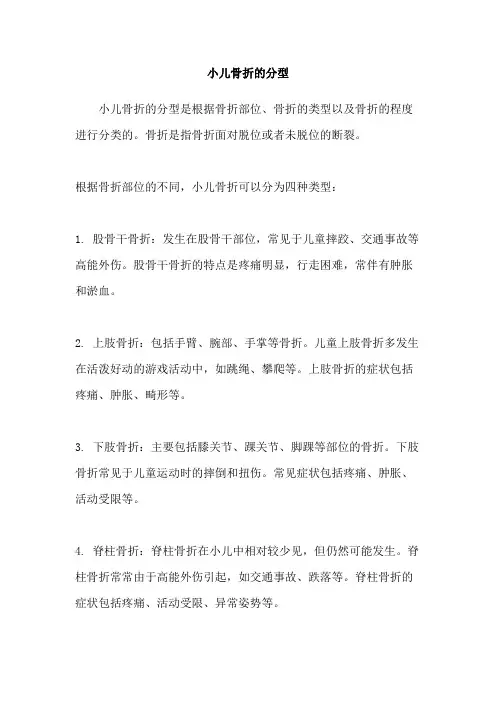 小儿骨折的分型

小儿骨折的分型是根据骨折部位、骨折的类型以及骨折的程度进行分类的。骨折是指骨折面对脱位或者未脱位的断裂。

根据骨折部位的不同，小儿骨折可以分为四种类型：

1. 股骨干骨折：发生在股骨干部位，常见于儿童摔跤、交通事故等高能外伤。股骨干骨折的特点是疼痛明显，行走困难，常伴有肿胀和淤血。

2. 上肢骨折：包括手臂、腕部、手掌等骨折。儿童上肢骨折多发生在活泼好动的游戏活动中，如跳绳、攀爬等。上肢骨折的症状包括疼痛、肿胀、畸形等。

3. 下肢骨折：主要包括膝关节、踝关节、脚踝等部位的骨折。下肢骨折常见于儿童运动时的摔倒和扭伤。常见症状包括疼痛、肿胀、活动受限等。

4. 脊柱骨折：脊柱骨折在小儿中相对较少见，但仍然可能发生。脊柱骨折常常由于高能外伤引起，如交通事故、跌落等。脊柱骨折的症状包括疼痛、活动受限、异常姿势等。